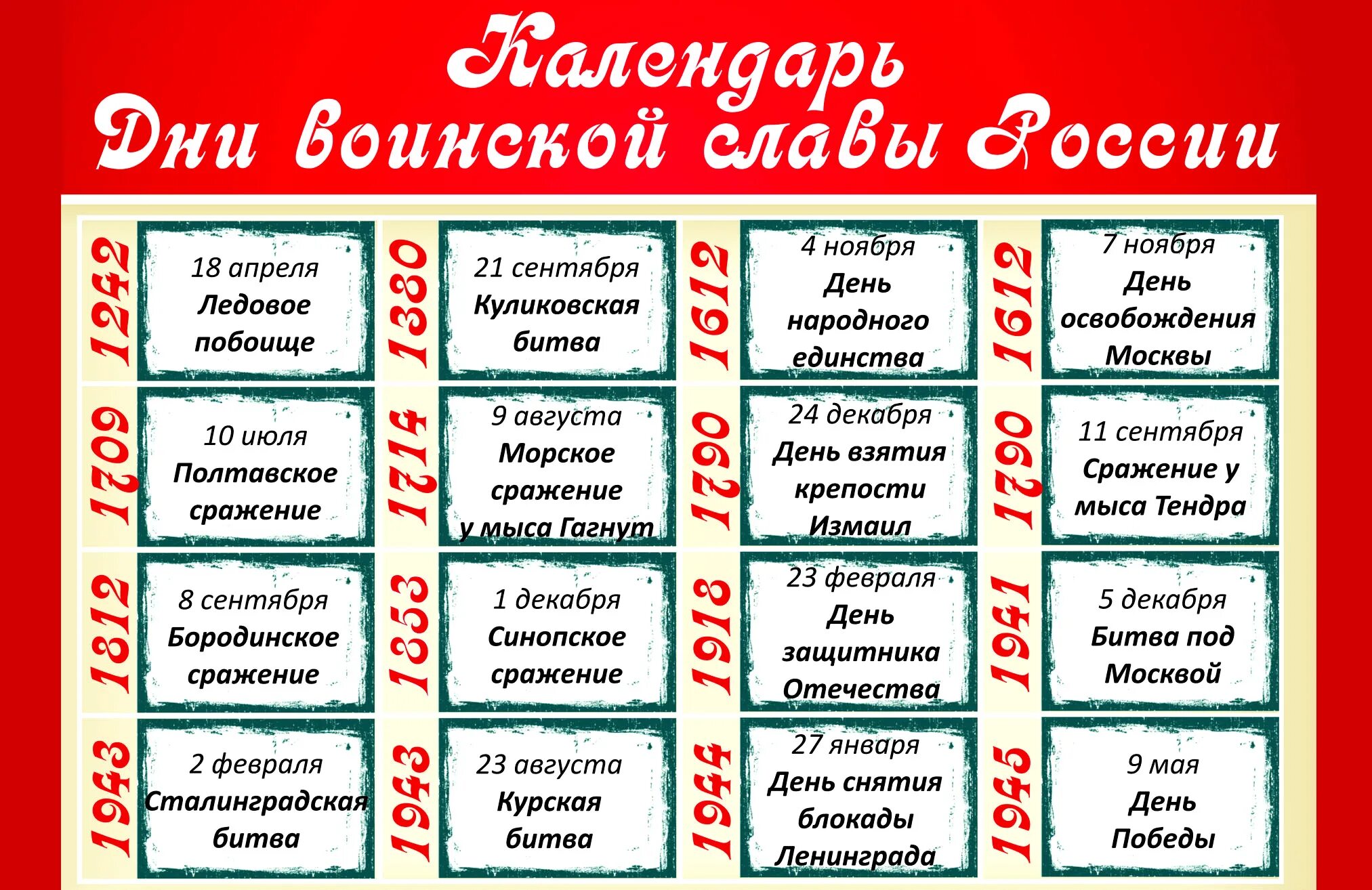 Календарь
Дни воинской славы России

1242
18 апреля
Ледовое побоище

1380
21 сентября
Куликовская битва

1612
4 ноября
День народного единства

1612
7 ноября
День освобождения Москвы

1709
10 июля
Полтавское сражение

1714
9 августа
Морское сражение у мыса Гагнут

1790
24 декабря
День взятия крепости Измаил

1790
11 сентября
Сражение у мыса Тендра

1812
8 сентября
Бородинское сражение

1853
1 декабря
Синопское сражение

1918
23 февраля
День защитника Отечества

1941
5 декабря
Битва под Москвой

1943
2 февраля
Сталинградская битва

1943
23 августа
Курская битва

1944
27 января
День снятия блокады Ленинграда

1945
9 мая
День Победы